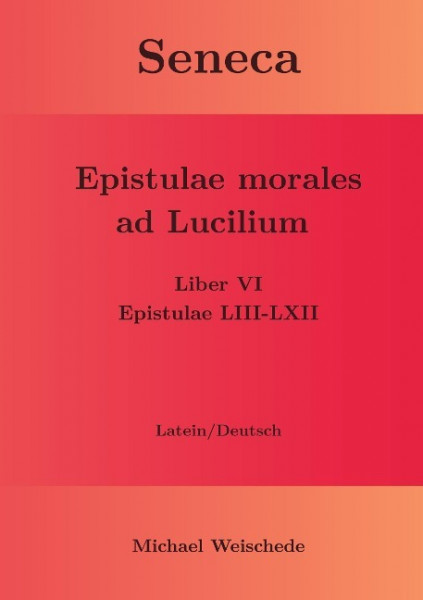 Seneca

Epistulae morales ad Lucilium

Liber VI
Epistulae LIII-LXII

Latein/Deutsch

Michael Weischede